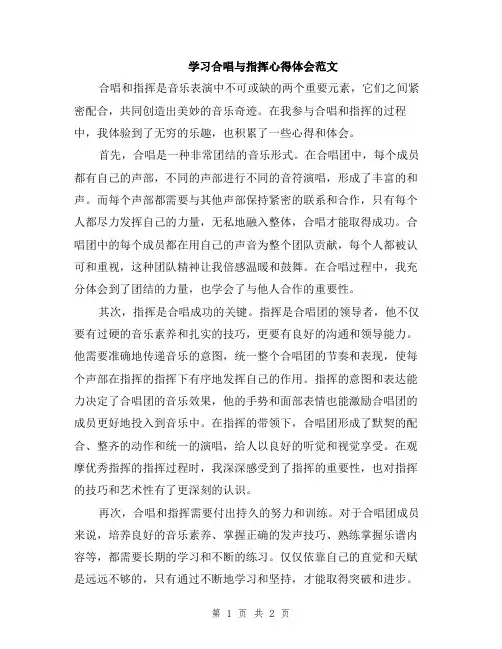 学习合唱与指挥心得体会范文

合唱和指挥是音乐表演中不可或缺的两个重要元素，它们之间紧密配合，共同创造出美妙的音乐奇迹。在我参与合唱和指挥的过程中，我体验到了无穷的乐趣，也积累了一些心得和体会。

首先，合唱是一种非常团结的音乐形式。在合唱团中，每个成员都有自己的声部，不同的声部进行不同的音符演唱，形成了丰富的和声。而每个声部都需要与其他声部保持紧密的联系和合作，只有每个人都尽力发挥自己的力量，无私地融入整体，合唱才能取得成功。合唱团中的每个成员都在用自己的声音为整个团队贡献，每个人都被认可和重视，这种团队精神让我倍感温暖和鼓舞。在合唱过程中，我充分体会到了团结的力量，也学会了与他人合作的重要性。

其次，指挥是合唱成功的关键。指挥是合唱团的领导者，他不仅要有过硬的音乐素养和扎实的技巧，更要有良好的沟通和领导能力。他需要准确地传递音乐的意图，统一整个合唱团的节奏和表现，使每个声部在指挥的指挥下有序地发挥自己的作用。指挥的意图和表达能力决定了合唱团的音乐效果，他的手势和面部表情也能激励合唱团的成员更好地投入到音乐中。在指挥的带领下，合唱团形成了默契的配合、整齐的动作和统一的演唱，给人以良好的听觉和视觉享受。在观摩优秀指挥的指挥过程时，我深深感受到了指挥的重要性，也对指挥的技巧和艺术性有了更深刻的认识。

再次，合唱和指挥需要付出持久的努力和训练。对于合唱团成员来说，培养良好的音乐素养、掌握正确的发声技巧、熟练掌握乐谱内容等，都需要长期的学习和不断的练习。仅仅依靠自己的直觉和天赋是远远不够的，只有通过不断地学习和坚持，才能取得突破和进步。

第 1 页 共 2 页